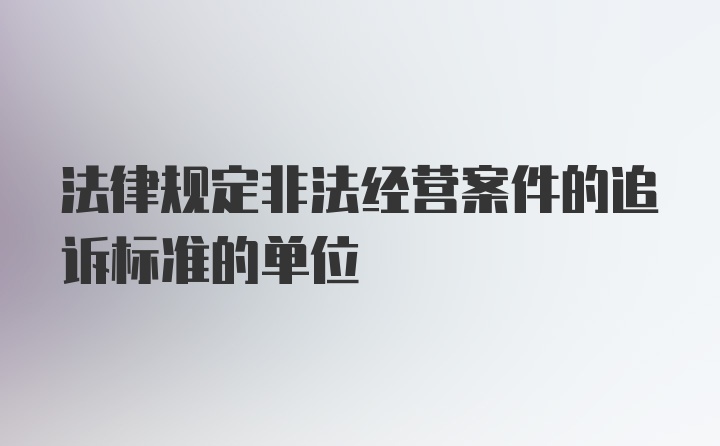 法律规定非法经营案件的追诉标准的单位